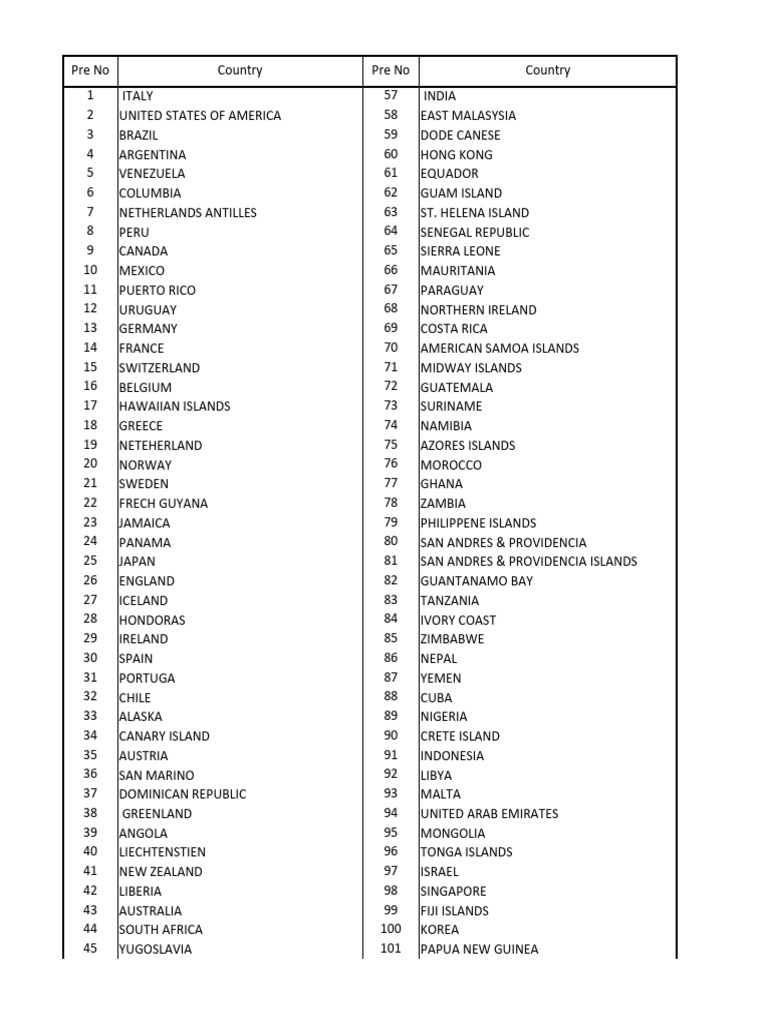 | Pre No | Country | Pre No | Country |
|---|---|---|---|
| 1 | ITALY | 57 | INDIA |
| 2 | UNITED STATES OF AMERICA | 58 | EAST MALASYSIA |
| 3 | BRAZIL | 59 | DODE CANESE |
| 4 | ARGENTINA | 60 | HONG KONG |
| 5 | VENEZUELA | 61 | EQUADOR |
| 6 | COLUMBIA | 62 | GUAM ISLAND |
| 7 | NETHERLANDS ANTILLES | 63 | ST. HELENA ISLAND |
| 8 | PERU | 64 | SENEGAL REPUBLIC |
| 9 | CANADA | 65 | SIERRA LEONE |
| 10 | MEXICO | 66 | MAURITANIA |
| 11 | PUERTO RICO | 67 | PARAGUAY |
| 12 | URUGUAY | 68 | NORTHERN IRELAND |
| 13 | GERMANY | 69 | COSTA RICA |
| 14 | FRANCE | 70 | AMERICAN SAMOA ISLANDS |
| 15 | SWITZERLAND | 71 | MIDWAY ISLANDS |
| 16 | BELGIUM | 72 | GUATEMALA |
| 17 | HAWAIIAN ISLANDS | 73 | SURINAME |
| 18 | GREECE | 74 | NAMIBIA |
| 19 | NETEHERLAND | 75 | AZORES ISLANDS |
| 20 | NORWAY | 76 | MOROCCO |
| 21 | SWEDEN | 77 | GHANA |
| 22 | FRECH GUYANA | 78 | ZAMBIA |
| 23 | JAMAICA | 79 | PHILIPPENE ISLANDS |
| 24 | PANAMA | 80 | SAN ANDRES & PROVIDENCIA |
| 25 | JAPAN | 81 | SAN ANDRES & PROVIDENCIA ISLANDS |
| 26 | ENGLAND | 82 | GUANTANAMO BAY |
| 27 | ICELAND | 83 | TANZANIA |
| 28 | HONDORAS | 84 | IVORY COAST |
| 29 | IRELAND | 85 | ZIMBABWE |
| 30 | SPAIN | 86 | NEPAL |
| 31 | PORTUGA | 87 | YEMEN |
| 32 | CHILE | 88 | CUBA |
| 33 | ALASKA | 89 | NIGERIA |
| 34 | CANARY ISLAND | 90 | CRETE ISLAND |
| 35 | AUSTRIA | 91 | INDONESIA |
| 36 | SAN MARINO | 92 | LIBYA |
| 37 | DOMINICAN REPUBLIC | 93 | MALTA |
| 38 | GREENLAND | 94 | UNITED ARAB EMIRATES |
| 39 | ANGOLA | 95 | MONGOLIA |
| 40 | LIECHTENSTIEN | 96 | TONGA ISLANDS |
| 41 | NEW ZEALAND | 97 | ISRAEL |
| 42 | LIBERIA | 98 | SINGAPORE |
| 43 | AUSTRALIA | 99 | FIJI ISLANDS |
| 44 | SOUTH AFRICA | 100 | KOREA |
| 45 | YUGOSLAVIA | 101 | PAPUA NEW GUINEA |